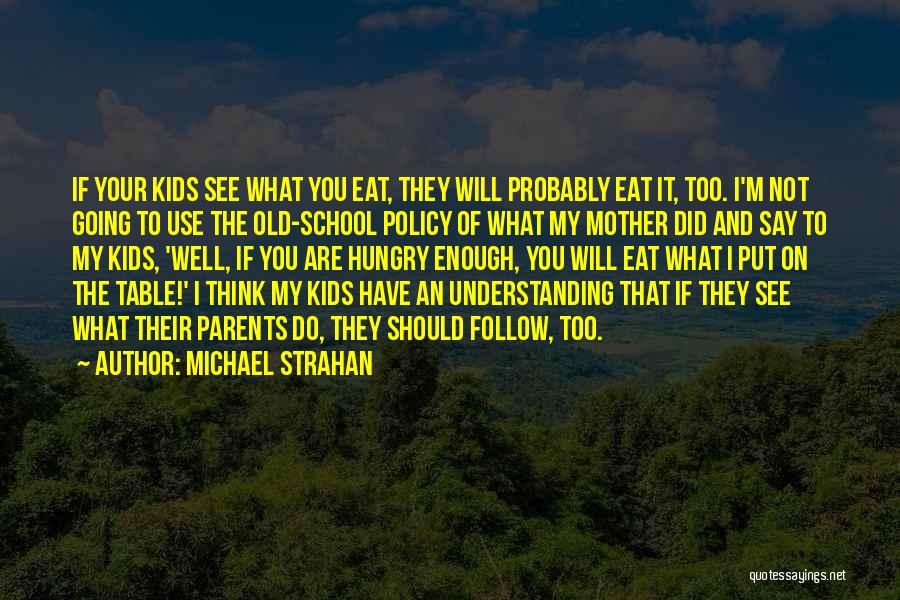 IF YOUR KIDS SEE WHAT YOU EAT, THEY WILL PROBABLY EAT IT, TOO. I'M NOT GOING TO USE THE OLD-SCHOOL POLICY OF WHAT MY MOTHER DID AND SAY TO MY KIDS, 'WELL, IF YOU ARE HUNGRY ENOUGH, YOU WILL EAT WHAT I PUT ON THE TABLE!' I THINK MY KIDS HAVE AN UNDERSTANDING THAT IF THEY SEE WHAT THEIR PARENTS DO, THEY SHOULD FOLLOW, TOO.

AUTHOR: MICHAEL STRAHAN

quotessayings.net